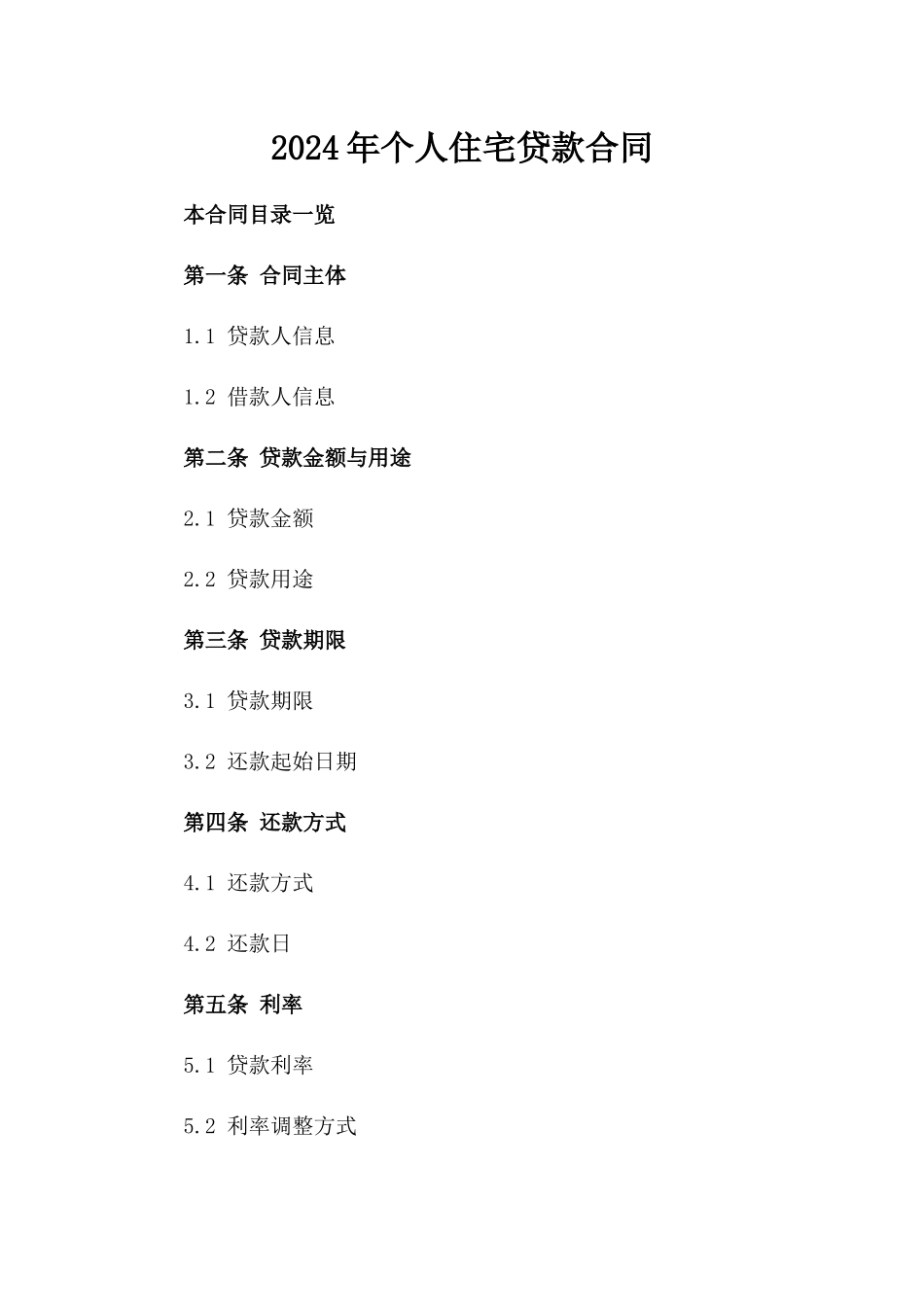 2024年个人住宅贷款合同

本合同目录一览

第一条 合同主体

1.1 贷款人信息

1.2 借款人信息

第二条 贷款金额与用途

2.1 贷款金额

2.2 贷款用途

第三条 贷款期限

3.1 贷款期限

3.2 还款起始日期

第四条 还款方式

4.1 还款方式

4.2 还款日

第五条 利率

5.1 贷款利率

5.2 利率调整方式